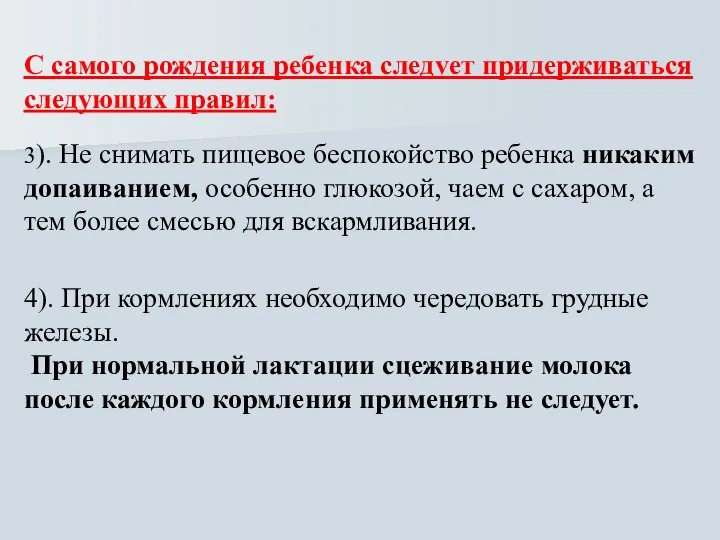 С самого рождения ребенка следует придерживаться следующих правил:

3). Не снимать пищевое беспокойство ребенка никаким допаиванием, особенно глюкозой, чаем с сахаром, а тем более смесью для вскармливания.

4). При кормлениях необходимо чередовать грудные железы.
При нормальной лактации сцеживание молока после каждого кормления применять не следует.